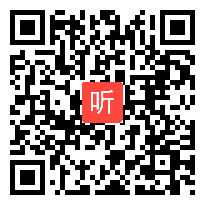 听